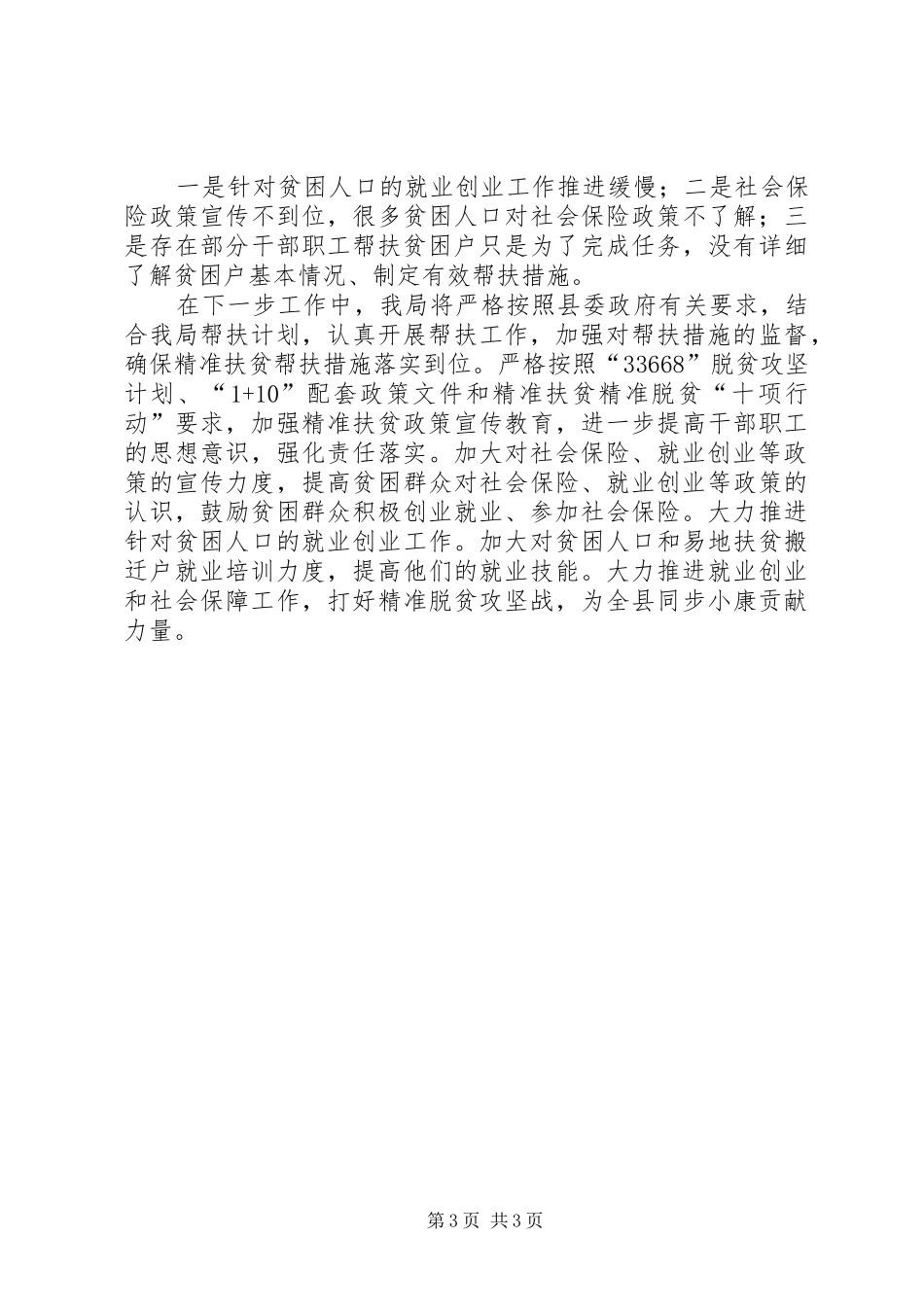 一是针对贫困人口的就业创业工作推进缓慢；二是社会保险政策宣传不到位，很多贫困人口对社会保险政策不了解；三是存在部分干部职工帮扶贫困户只是为了完成任务，没有详细了解贫困户基本情况、制定有效帮扶措施。

在下一步工作中，我局将严格按照县委政府有关要求，结合我局帮扶计划，认真开展帮扶工作，加强对帮扶措施的监督，确保精准扶贫帮扶措施落实到位。严格按照“33668”脱贫攻坚计划、“1+10”配套政策文件和精准扶贫精准脱贫“十项行动”要求，加强精准扶贫政策宣传教育，进一步提高干部职工的思想意识，强化责任落实。加大对社会保险、就业创业等政策的宣传力度，提高贫困群众对社会保险、就业创业等政策的认识，鼓励贫困群众积极创业就业、参加社会保险。大力推进针对贫困人口的就业创业工作。加大对贫困人口和易地扶贫搬迁户就业培训力度，提高他们的就业技能。大力推进就业创业和社会保障工作，打好精准脱贫攻坚战，为全县同步小康贡献力量。

第 3 页 共 3 页